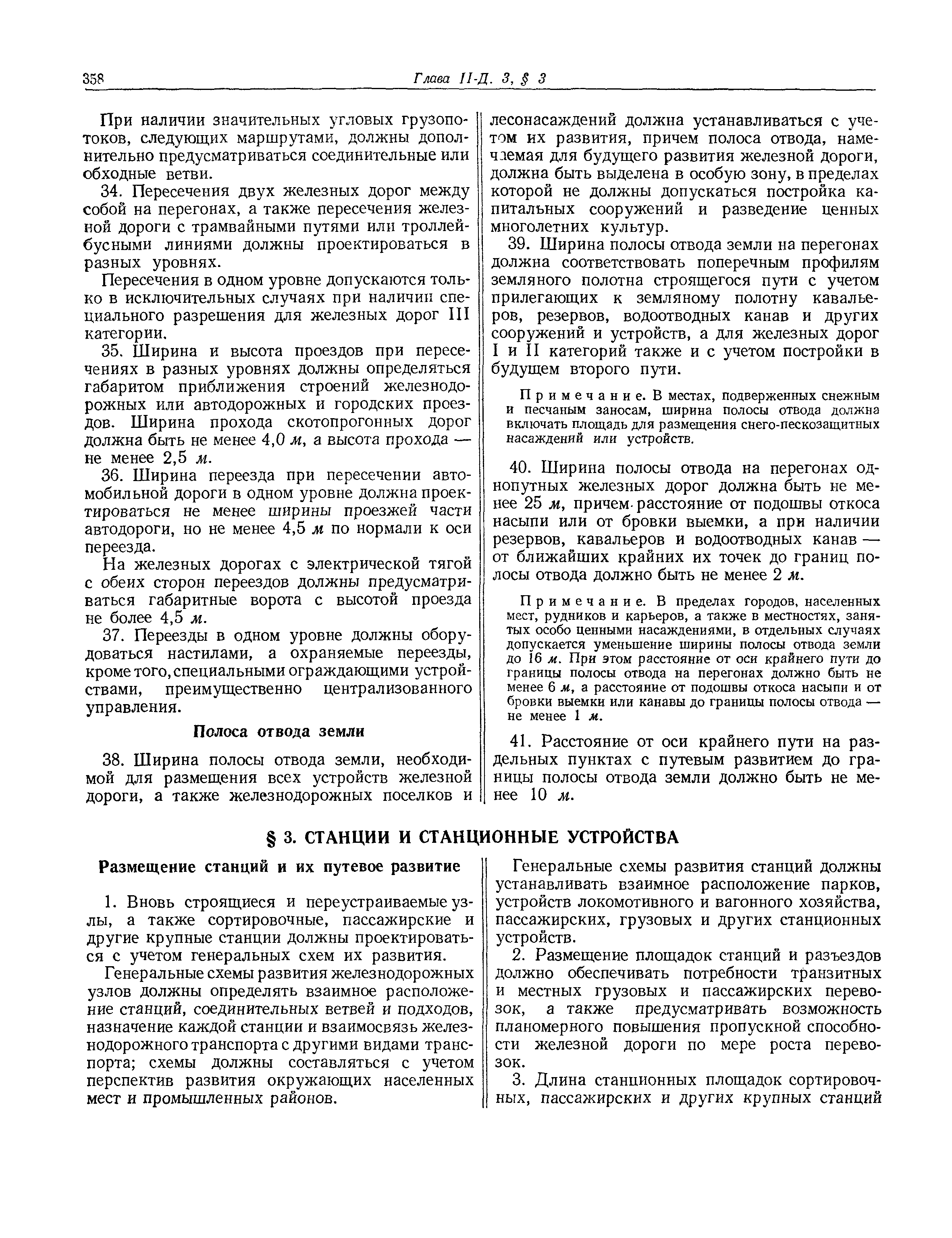 358 Глава II-Д. 3, § 3

При наличии значительных угловых грузопотоков, следующих маршрутами, должны дополнительно предусматриваться соединительные или обходные ветви.

34. Пересечения двух железных дорог между собой на перегонах, а также пересечения железной дороги с трамвайными путями или троллейбусными линиями должны проектироваться в разных уровнях.

Пересечения в одном уровне допускаются только в исключительных случаях при наличии специального разрешения для железных дорог III категории.

35. Ширина и высота проездов при пересечениях в разных уровнях должны определяться габаритом приближения строений железнодорожных или автодорожных и городских проездов. Ширина прохода скотопрогонных дорог должна быть не менее 4,0 м, а высота прохода — не менее 2,5 м.

36. Ширина переезда при пересечении автомобильной дороги в одном уровне должна проектироваться не менее ширины проезжей части автодороги, но не менее 4,5 м по нормали к оси переезда.

На железных дорогах с электрической тягой с обеих сторон переездов должны предусматриваться габаритные ворота с высотой проезда не более 4,5 м.

37. Переезды в одном уровне должны оборудоваться настилами, а охраняемые переезды, кроме того, специальными ограждающими устройствами, преимущественно централизованного управления.

Полоса отвода земли

38. Ширина полосы отвода земли, необходимой для размещения всех устройств железной дороги, а также железнодорожных поселков и лесонасаждений должна устанавливаться с учетом их развития, причем полоса отвода, намечаемая для будущего развития железной дороги, должна быть выделена в особую зону, в пределах которой не должны допускаться постройка капитальных сооружений и разведение ценных многолетних культур.

39. Ширина полосы отвода земли на перегонах должна соответствовать поперечным профилям земляного полотна строящегося пути с учетом прилегающих к земляному полотну кавальеров, резервов, водоотводных канав и других сооружений и устройств, а для железных дорог I и II категорий также и с учетом постройки в будущем второго пути.

Примечание. В местах, подверженных снежным и песчаным заносам, ширина полосы отвода должна включать площадь для размещения снего-пескозащитных насаждений или устройств.

40. Ширина полосы отвода на перегонах однопутных железных дорог должна быть не менее 25 м, причем расстояние от подошвы откоса насыпи или от бровки выемки, а при наличии резервов, кавальеров и водоотводных канав — от ближайших крайних их точек до границ полосы отвода должно быть не менее 2 м.

Примечание. В пределах городов, населенных мест, рудников и карьеров, а также в местностях, занятых особо ценными насаждениями, в отдельных случаях допускается уменьшение ширины полосы отвода земли до 16 м. При этом расстояние от оси крайнего пути до границы полосы отвода на перегонах должно быть не менее 6 м, а расстояние от подошвы откоса насыпи и от бровки выемки или канавы до границы полосы отвода — не менее 1 м.

41. Расстояние от оси крайнего пути на раздельных пунктах с путевым развитием до границы полосы отвода земли должно быть не менее 10 м.

§ 3. СТАНЦИИ И СТАНЦИОННЫЕ УСТРОЙСТВА

Размещение станций и их путевое развитие

1. Вновь строящиеся и переустраиваемые узлы, а также сортировочные, пассажирские и другие крупные станции должны проектироваться с учетом генеральных схем их развития.

Генеральные схемы развития железнодорожных узлов должны определять взаимное расположение станций, соединительных ветвей и подходов, назначение каждой станции и взаимосвязь железнодорожного транспорта с другими видами транспорта; схемы должны составляться с учетом перспектив развития окружающих населенных мест и промышленных районов.

Генеральные схемы развития станций должны устанавливать взаимное расположение парков, устройств локомотивного и вагонного хозяйства, пассажирских, грузовых и других станционных устройств.

2. Размещение площадок станций и разъездов должно обеспечивать потребности транзитных и местных грузовых и пассажирских перевозок, а также предусматривать возможность планомерного повышения пропускной способности железной дороги по мере роста перевозок.

3. Длина станционных площадок сортировочных, пассажирских и других крупных станций